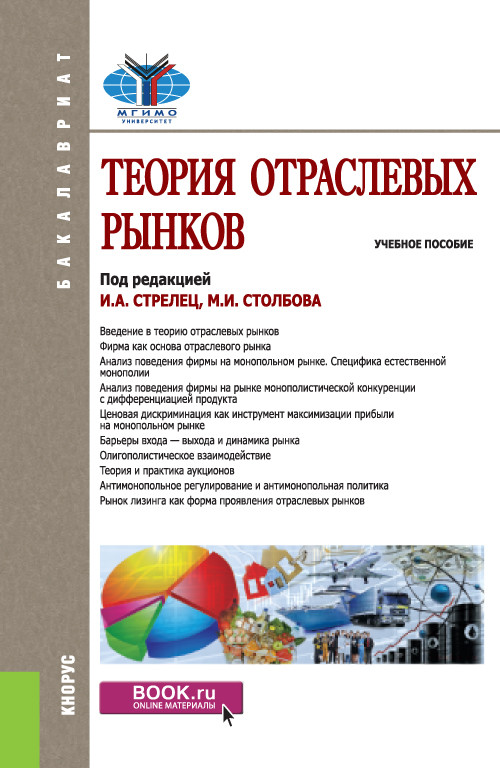 БАКАЛАВРИАТ

МГИМО
УНИВЕРСИТЕТ

ТЕОРИЯ ОТРАСЛЕВЫХ РЫНКОВ

УЧЕБНОЕ ПОСОБИЕ

Под редакцией
И.А. СТРЕЛЕЦ, М.И. СТОЛБОВА

Введение в теорию отраслевых рынков
Фирма как основа отраслевого рынка
Анализ поведения фирмы на монопольном рынке. Специфика естественной монополии
Анализ поведения фирмы на рынке монополистической конкуренции с дифференциацией продукта
Ценовая дискриминация как инструмент максимизации прибыли на монопольном рынке
Барьеры входа — выхода и динамика рынка
Олигополистическое взаимодействие
Теория и практика аукционов
Антимонопольное регулирование и антимонопольная политика
Рынок лизинга как форма проявления отраслевых рынков

КНОРУС

BOOK.ru
ONLINE МАТЕРИАЛЫ